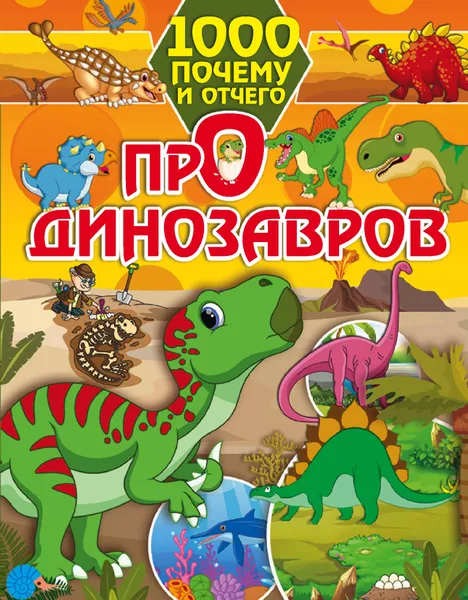 1000 ПОЧЕМУ И ОТЧЕГО

ПРО ДИНОЗАВРОВ